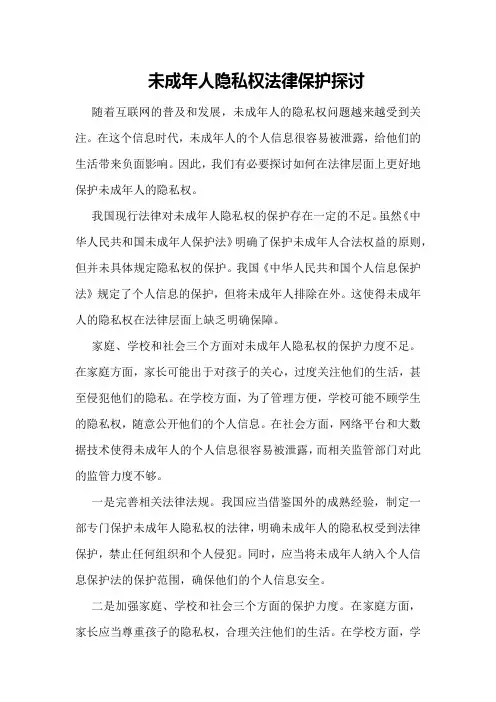 未成年人隐私权法律保护探讨

随着互联网的普及和发展，未成年人的隐私权问题越来越受到关注。在这个信息时代，未成年人的个人信息很容易被泄露，给他们的生活带来负面影响。因此，我们有必要探讨如何在法律层面上更好地保护未成年人的隐私权。

我国现行法律对未成年人隐私权的保护存在一定的不足。虽然《中华人民共和国未成年人保护法》明确了保护未成年人合法权益的原则，但并未具体规定隐私权的保护。我国《中华人民共和国个人信息保护法》规定了个人信息的保护，但将未成年人排除在外。这使得未成年人的隐私权在法律层面上缺乏明确保障。

家庭、学校和社会三个方面对未成年人隐私权的保护力度不足。在家庭方面，家长可能出于对孩子的关心，过度关注他们的生活，甚至侵犯他们的隐私。在学校方面，为了管理方便，学校可能不顾学生的隐私权，随意公开他们的个人信息。在社会方面，网络平台和大数据技术使得未成年人的个人信息很容易被泄露，而相关监管部门对此的监管力度不够。

一是完善相关法律法规。我国应当借鉴国外的成熟经验，制定一部专门保护未成年人隐私权的法律，明确未成年人的隐私权受到法律保护，禁止任何组织和个人侵犯。同时，应当将未成年人纳入个人信息保护法的保护范围，确保他们的个人信息安全。

二是加强家庭、学校和社会三个方面的保护力度。在家庭方面，家长应当尊重孩子的隐私权，合理关注他们的生活。在学校方面，学